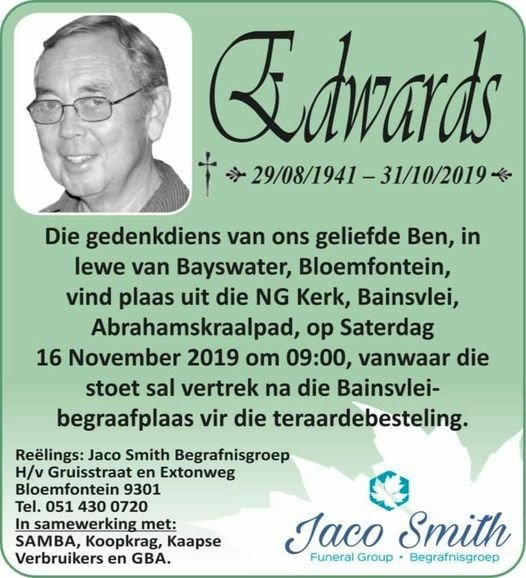 Edwards

29/08/1941 – 31/10/2019

Die gedenkdiens van ons geliefde Ben, in lewe van Bayswater, Bloemfontein, vind plaas uit die NG Kerk, Bainsvlei, Abrahamskraalpad, op Saterdag 16 November 2019 om 09:00, vanwaar die stoet sal vertrek na die Bainsvlei-begraafplaas vir die teraardebesteling.

Reëlings: Jaco Smith Begrafnisgroep
H/v Gruisstraat en Extonweg
Bloemfontein 9301
Tel. 051 430 0720
In samewerking met:
SAMBA, Koopkrag, Kaapse Verbruikers en GBA.

Jaco Smith
Funeral Group • Begrafnisgroep